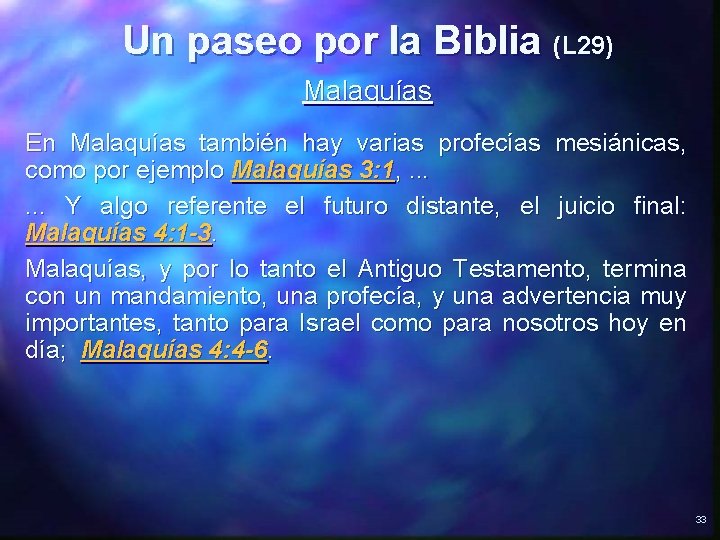 Un paseo por la Biblia (L29)

Malaquías

En Malaquías también hay varias profecías mesiánicas, como por ejemplo Malaquías 3:1, ...

... Y algo referente el futuro distante, el juicio final: Malaquías 4:1-3.

Malaquías, y por lo tanto el Antiguo Testamento, termina con un mandamiento, una profecía, y una advertencia muy importantes, tanto para Israel como para nosotros hoy en día; Malaquías 4:4-6.

33